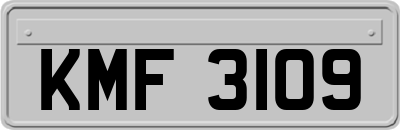 KMF 3109